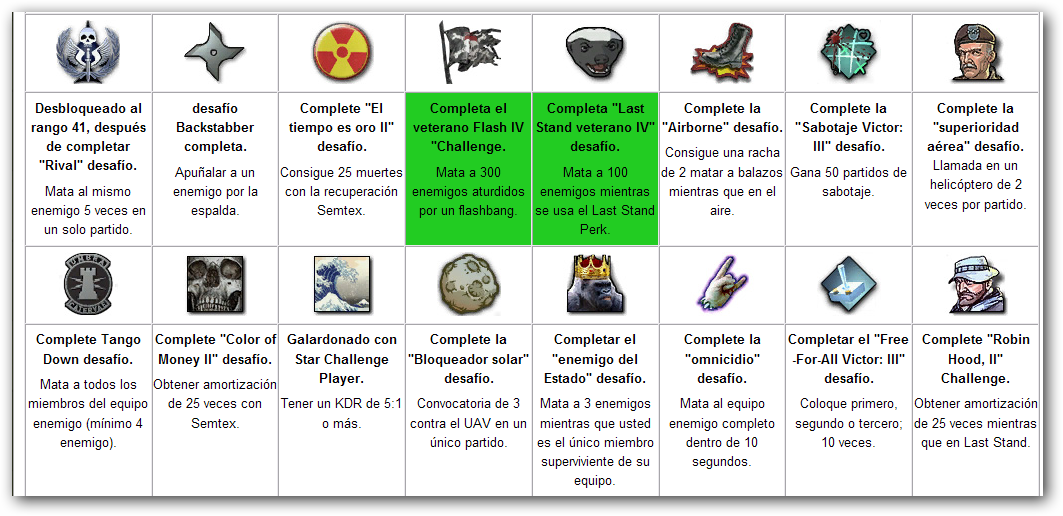 | | | | | | | | |
|---|---|---|---|---|---|---|---|
| **Desbloqueado al rango 41, después de completar "Rival" desafío.** Mata al mismo enemigo 5 veces en un solo partido. | **desafío Backstabber completa.** Apuñalar a un enemigo por la espalda. | **Complete "El tiempo es oro II" desafío.** Consigue 25 muertes con la recuperación Semtex. | **Completa el veterano Flash IV "Challenge.** Mata a 300 enemigos aturdidos por un flashbang. | **Completa "Last Stand veterano IV" desafío.** Mata a 100 enemigos mientras se usa el Last Stand Perk. | **Complete la "Airborne" desafío.** Consigue una racha de 2 matar a balazos mientras que en el aire. | **Complete la "Sabotaje Victor: III" desafío.** Gana 50 partidos de sabotaje. | **Complete la "superioridad aérea" desafío.** Llamada en un helicóptero de 2 veces por partido. |
| **Complete Tango Down desafío.** Mata a todos los miembros del equipo enemigo (mínimo 4 enemigo). | **Complete "Color of Money II" desafío.** Obtener amortización de 25 veces con Semtex. | **Galardonado con Star Challenge Player.** Tener un KDR de 5:1 o más. | **Complete la "Bloqueador solar" desafío.** Convocatoria de 3 contra el UAV en un único partido. | **Completar el "enemigo del Estado" desafío.** Mata a 3 enemigos mientras que usted es el único miembro superviviente de su equipo. | **Complete la "omnicidio" desafío.** Mata al equipo enemigo completo dentro de 10 segundos. | **Completar el "Free -For-All Victor: III" desafío.** Coloque primero, segundo o tercero; 10 veces. | **Complete "Robin Hood, II" Challenge.** Obtener amortización de 25 veces mientras que en Last Stand. |